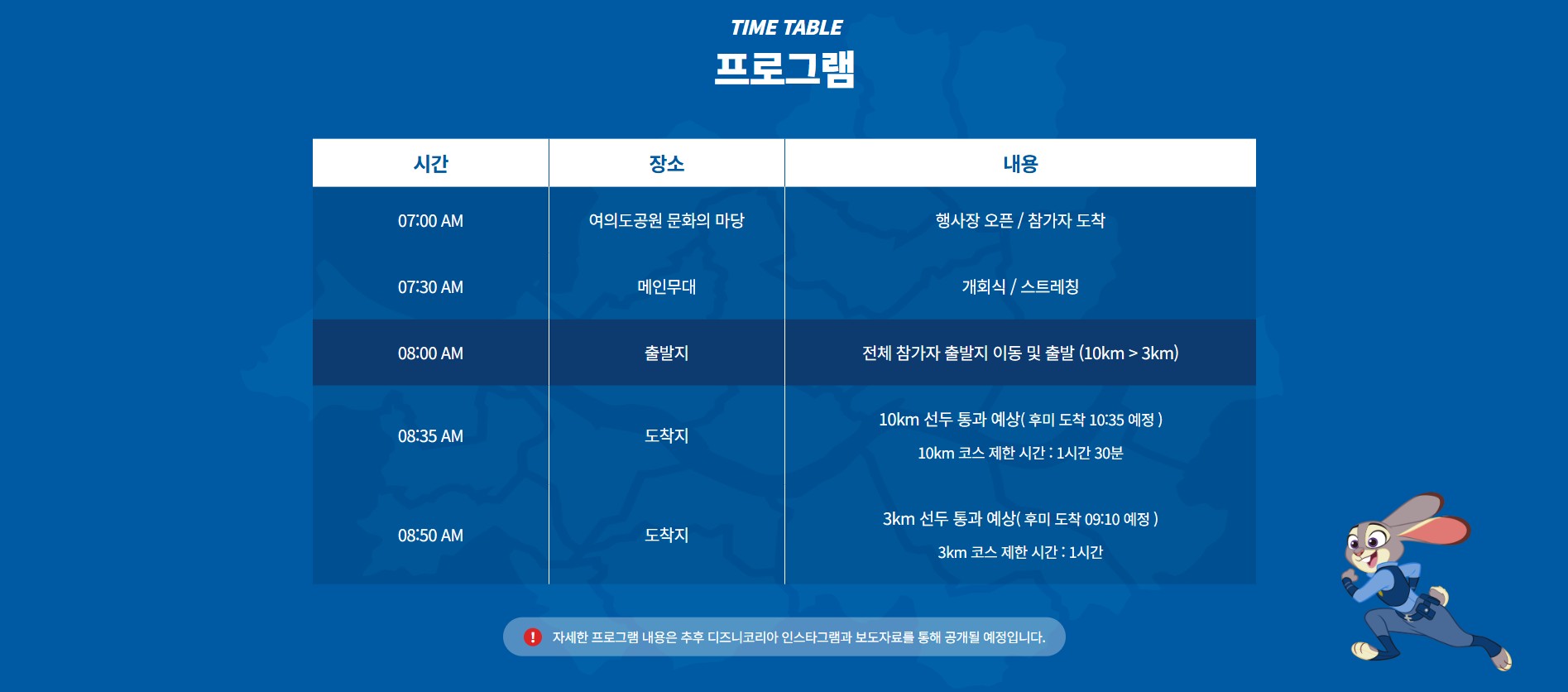 TIME TABLE
프로그램

| 시간 | 장소 | 내용 |
|---|---|---|
| 07:00 AM | 여의도공원 문화의 마당 | 행사장 오픈 / 참가자 도착 |
| 07:30 AM | 메인무대 | 개회식 / 스트레칭 |
| 08:00 AM | 출발지 | 전체 참가자 출발지 이동 및 출발 (10km > 3km) |
| 08:35 AM | 도착지 | 10km 선두 통과 예상( 후미 도착 10:35 예정 ) 10km 코스 제한 시간 : 1시간 30분 |
| 08:50 AM | 도착지 | 3km 선두 통과 예상( 후미 도착 09:10 예정 ) 3km 코스 제한 시간 : 1시간 |

! 자세한 프로그램 내용은 추후 디즈니코리아 인스타그램과 보도자료를 통해 공개될 예정입니다.